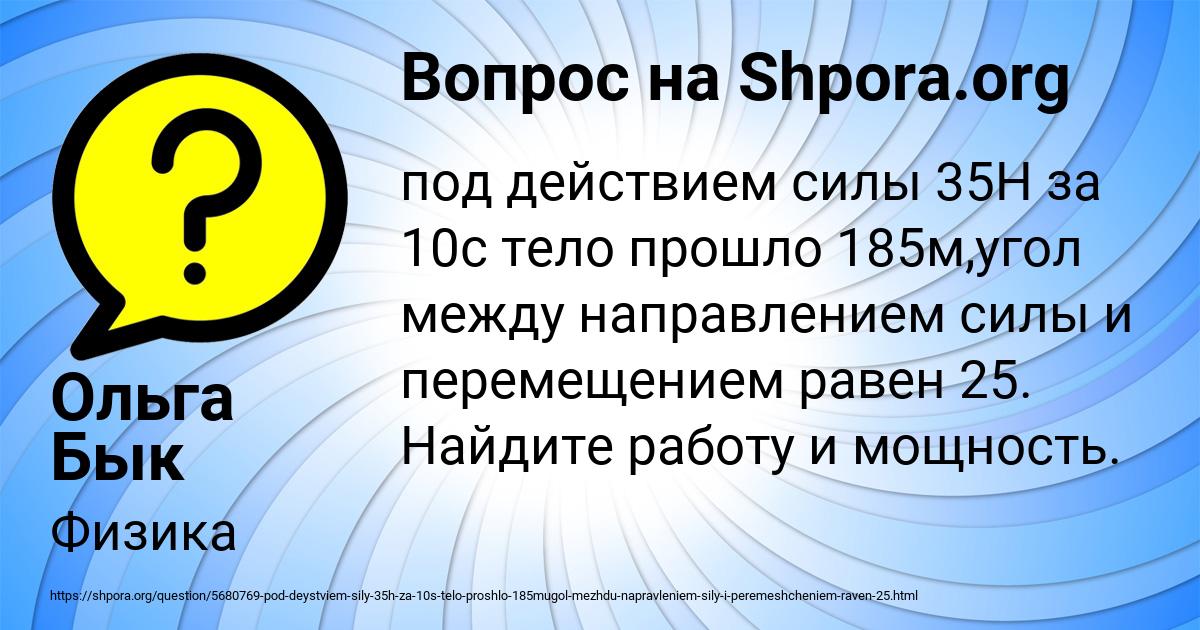 Вопрос на Shpora.org

под действием силы 35Н за 10с тело прошло 185м,угол между направлением силы и перемещением равен 25. Найдите работу и мощность.

Ольга Бык

Физика

https://shpora.org/question/5680769-pod-deystviem-sily-35h-za-10s-telo-proshlo-185mugol-mezhdu-napravleniem-sily-i-peremeshcheniem-raven-25.html